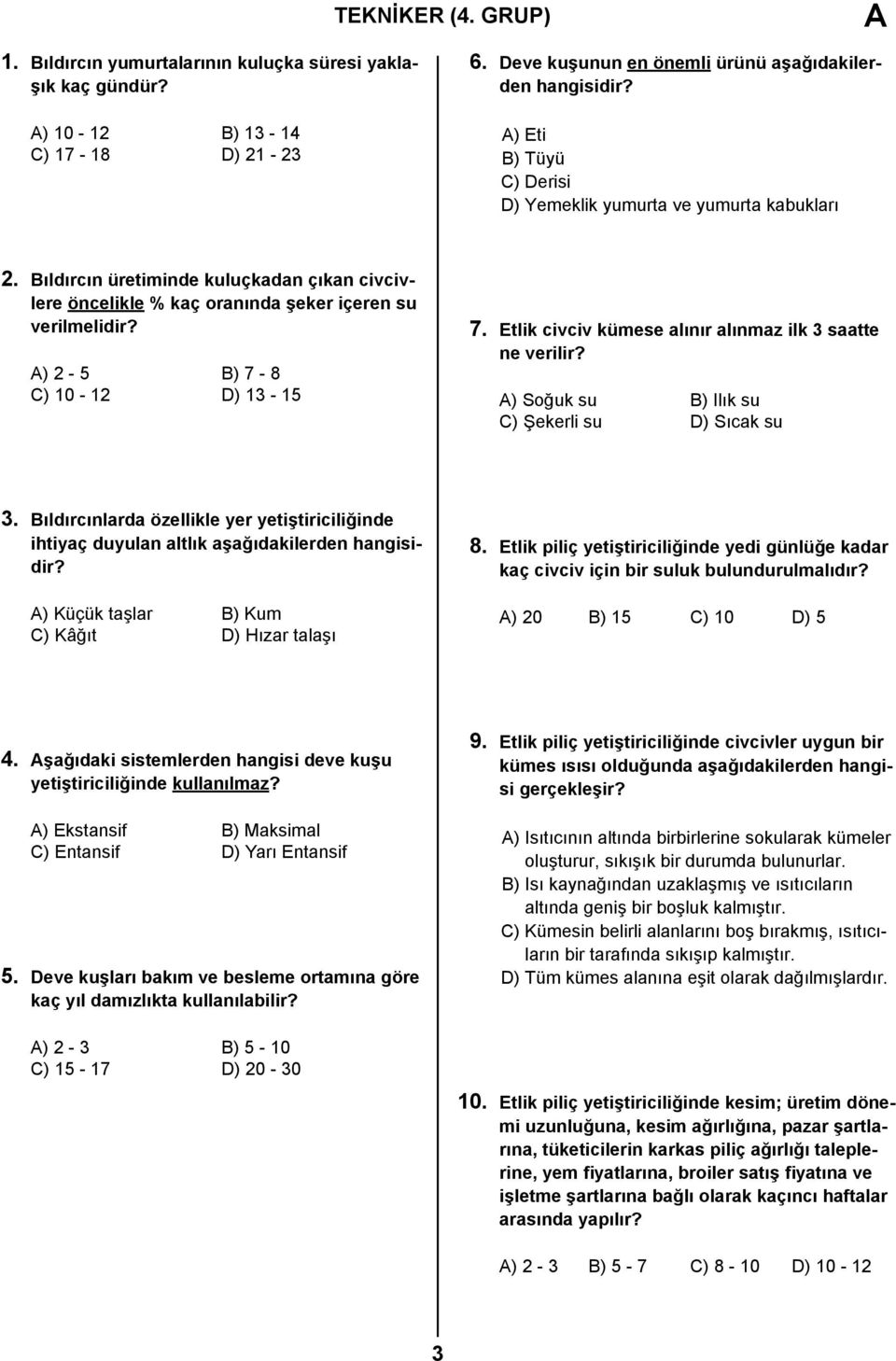 TEKNİKER (4. GRUP)

A

1. Bıldırcın yumurtalarının kuluçka süresi yaklaşık kaç gündür?

A) 10 - 12
B) 13 - 14
C) 17 - 18
D) 21 - 23

2. Bıldırcın üretiminde kuluçkadan çıkan civcivlere öncelikle % kaç oranında şeker içeren su verilmelidir?

A) 2 - 5
B) 7 - 8
C) 10 - 12
D) 13 - 15

3. Bıldırcınlarda özellikle yer yetiştiriciliğinde ihtiyaç duyulan altlık aşağıdakilerden hangisidir?

A) Küçük taşlar
B) Kum
C) Kâğıt
D) Hızar talaşı

4. Aşağıdaki sistemlerden hangisi deve kuşu yetiştiriciliğinde kullanılmaz?

A) Ekstansif
B) Maksimal
C) Entansif
D) Yarı Entansif

5. Deve kuşları bakım ve besleme ortamına göre kaç yıl damızlıkta kullanılabilir?

A) 2 - 3
B) 5 - 10
C) 15 - 17
D) 20 - 30

6. Deve kuşunun en önemli ürünü aşağıdakilerden hangisidir?

A) Eti
B) Tüyü
C) Derisi
D) Yemeklik yumurta ve yumurta kabukları

7. Etlik civciv kümese alınır alınmaz ilk 3 saatte ne verilir?

A) Soğuk su
B) Ilık su
C) Şekerli su
D) Sıcak su

8. Etlik piliç yetiştiriciliğinde yedi günlüğe kadar kaç civciv için bir suluk bulundurulmalıdır?

A) 20 B) 15 C) 10 D) 5

9. Etlik piliç yetiştiriciliğinde civcivler uygun bir kümes ısısı olduğunda aşağıdakilerden hangisi gerçekleşir?

A) Isıtıcının altında birbirlerine sokularak kümeler oluşturur, sıkışık bir durumda bulunurlar.
B) Isı kaynağından uzaklaşmış ve ısıtıcıların altında geniş bir boşluk kalmıştır.
C) Kümesin belirli alanlarını boş bırakmış, ısıtıcıların bir tarafında sıkışıp kalmıştır.
D) Tüm kümes alanına eşit olarak dağılmışlardır.

10. Etlik piliç yetiştiriciliğinde kesim; üretim dönemi uzunluğuna, kesim ağırlığına, pazar şartlarına, tüketicilerin karkas piliç ağırlığı taleplerine, yem fiyatlarına, broiler satış fiyatına ve işletme şartlarına bağlı olarak kaçıncı haftalar arasında yapılır?

A) 2 - 3 B) 5 - 7 C) 8 - 10 D) 10 - 12

3